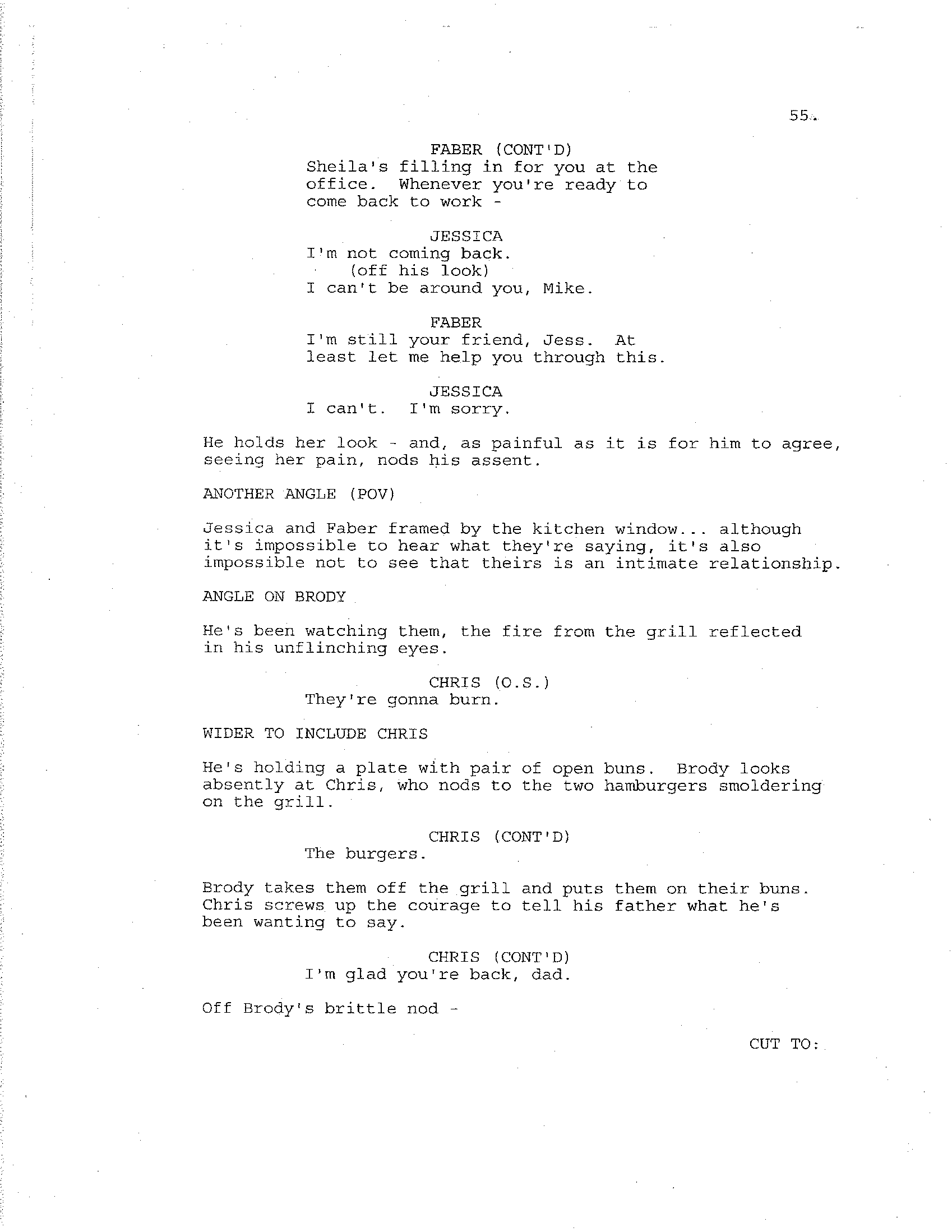 55.

FABER (CONT'D)
Sheila's filling in for you at the office. Whenever you're ready to come back to work -

JESSICA
I'm not coming back.
(off his look)
I can't be around you, Mike.

FABER
I'm still your friend, Jess. At least let me help you through this.

JESSICA
I can't. I'm sorry.

He holds her look - and, as painful as it is for him to agree, seeing her pain, nods his assent.

ANOTHER ANGLE (POV)

Jessica and Faber framed by the kitchen window... although it's impossible to hear what they're saying, it's also impossible not to see that theirs is an intimate relationship.

ANGLE ON BRODY

He's been watching them, the fire from the grill reflected in his unflinching eyes.

CHRIS (O.S.)
They're gonna burn.

WIDER TO INCLUDE CHRIS

He's holding a plate with pair of open buns. Brody looks absently at Chris, who nods to the two hamburgers smoldering on the grill.

CHRIS (CONT'D)
The burgers.

Brody takes them off the grill and puts them on their buns. Chris screws up the courage to tell his father what he's been wanting to say.

CHRIS (CONT'D)
I'm glad you're back, dad.

Off Brody's brittle nod -

CUT TO: